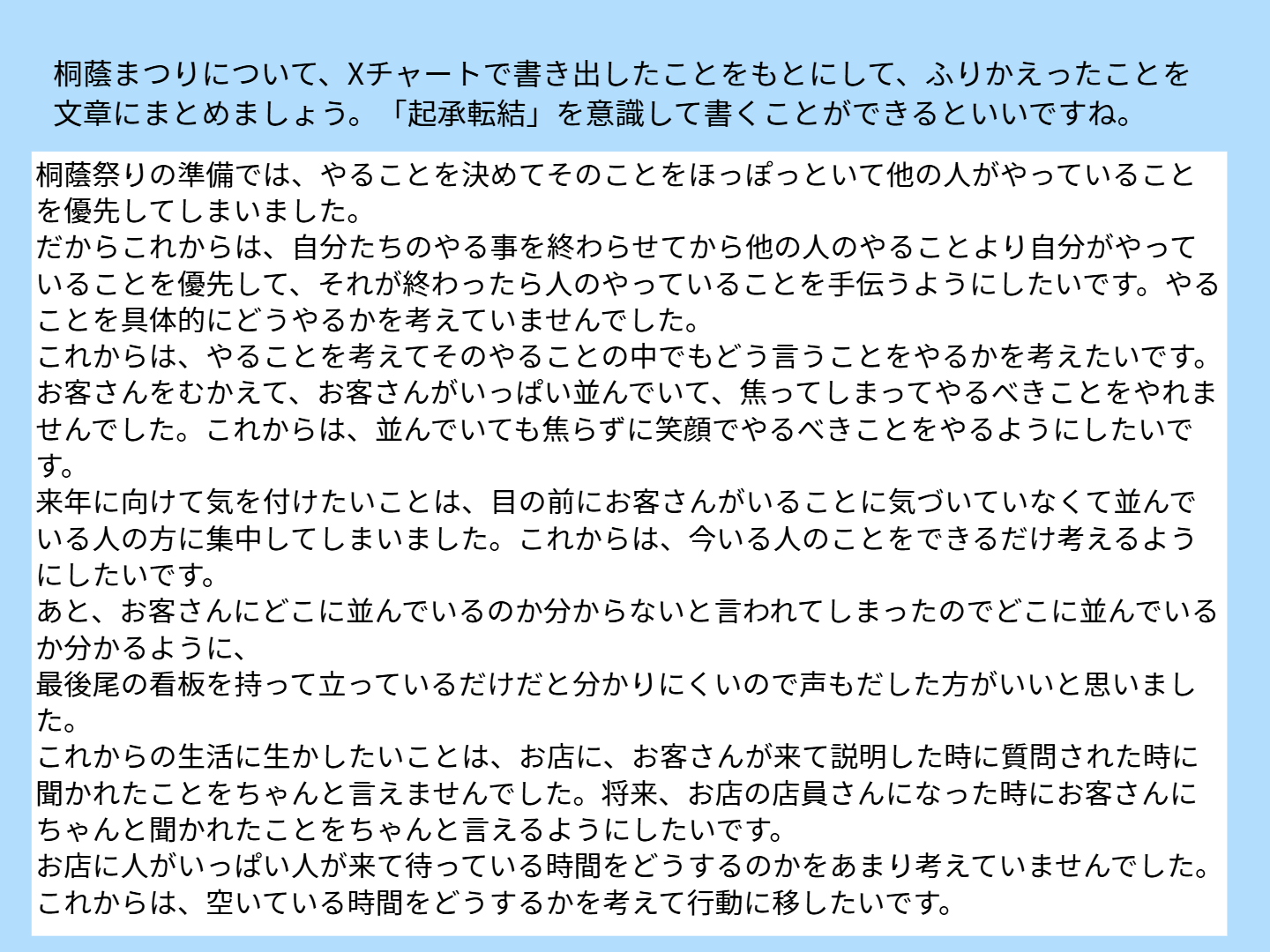 桐蔭まつりについて、Xチャートで書き出したことをもとにして、ふりかえったことを文章にまとめましょう。「起承転結」を意識して書くことができるといいですね。

桐蔭祭りの準備では、やることを決めてそのことをほっぽっといて他の人がやっていることを優先してしまいました。
だからこれからは、自分たちのやる事を終わらせてから他の人のやることより自分がやっていることを優先して、それが終わったら人のやっていることを手伝うようにしたいです。やることを具体的にどうやるかを考えていませんでした。
これからは、やることを考えてそのやることの中でもどう言うことをやるかを考えたいです。
お客さんをむかえて、お客さんがいっぱい並んでいて、焦ってしまってやるべきことをやれませんでした。これからは、並んでいても焦らずに笑顔でやるべきことをやるようにしたいです。
来年に向けて気を付けたいことは、目の前にお客さんがいることに気づいていなくて並んでいる人の方に集中してしまいました。これからは、今いる人のことをできるだけ考えるようにしたいです。
あと、お客さんにどこに並んでいるのか分からないと言われてしまったのでどこに並んでいるか分かるように、
最後尾の看板を持って立っているだけだと分かりにくいので声もだした方がいいと思いました。
これからの生活に生かしたいことは、お店に、お客さんが来て説明した時に質問された時に聞かれたことをちゃんと言えませんでした。将来、お店の店員さんになった時にお客さんにちゃんと聞かれたことをちゃんと言えるようにしたいです。
お店に人がいっぱい人が来て待っている時間をどうするのかをあまり考えていませんでした。
これからは、空いている時間をどうするかを考えて行動に移したいです。